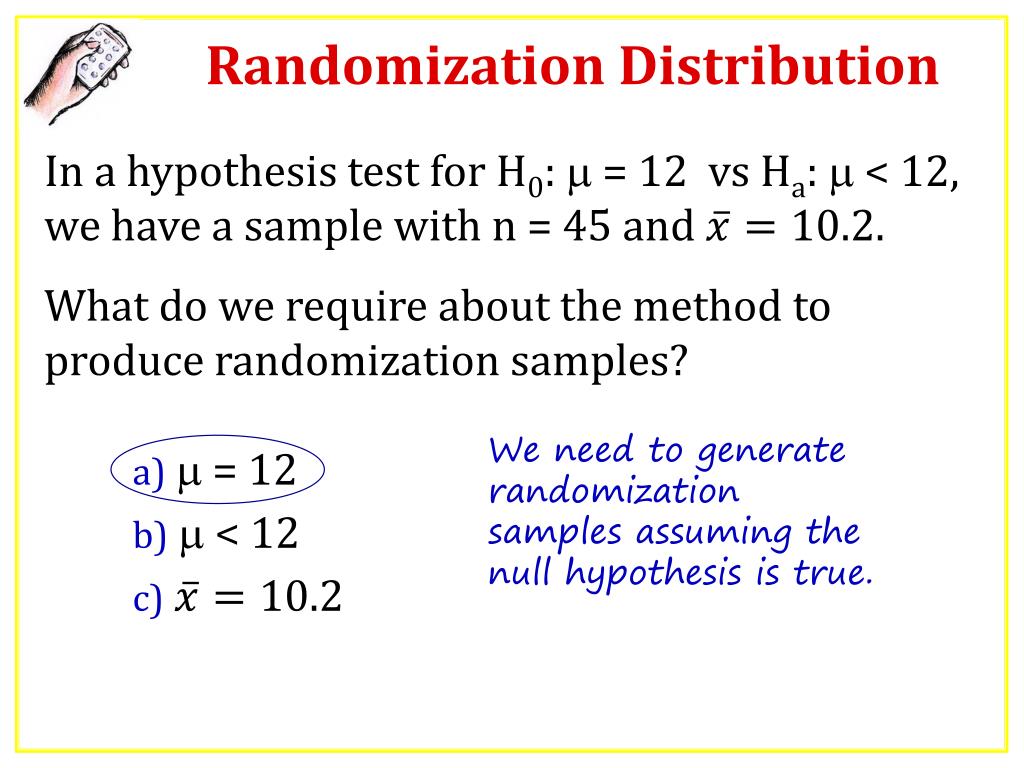 Randomization Distribution

In a hypothesis test for $H_0$: $\mu = 12$ vs $H_a$: $\mu < 12$, we have a sample with n = 45 and $\bar{x} = 10.2$.

What do we require about the method to produce randomization samples?

a) $\mu = 12$
b) $\mu < 12$
c) $\bar{x} = 10.2$

We need to generate randomization samples assuming the null hypothesis is true.